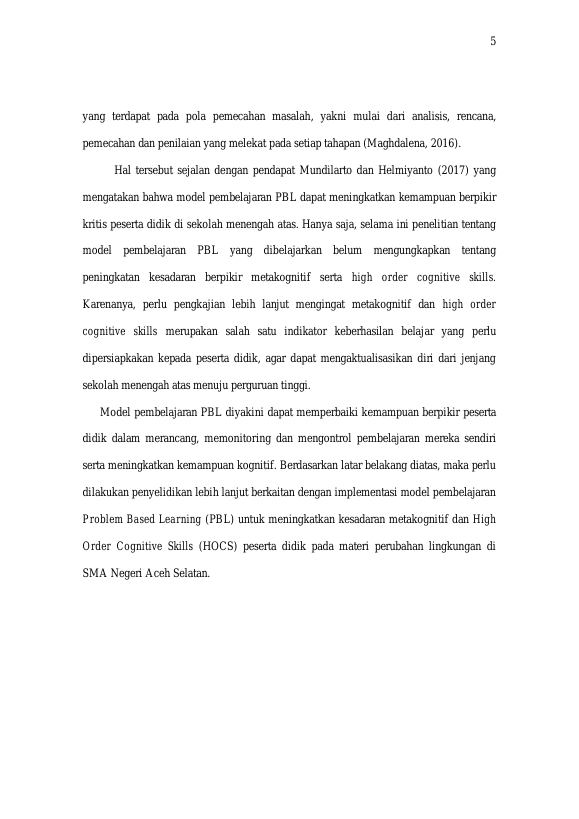 5

yang terdapat pada pola pemecahan masalah, yakni mulai dari analisis, rencana, pemecahan dan penilaian yang melekat pada setiap tahapan (Maghdalena, 2016).

Hal tersebut sejalan dengan pendapat Mundilarto dan Helmiyanto (2017) yang mengatakan bahwa model pembelajaran PBL dapat meningkatkan kemampuan berpikir kritis peserta didik di sekolah menengah atas. Hanya saja, selama ini penelitian tentang model pembelajaran PBL yang dibelajarkan belum mengungkapkan tentang peningkatan kesadaran berpikir metakognitif serta high order cognitive skills. Karenanya, perlu pengkajian lebih lanjut mengingat metakognitif dan high order cognitive skills merupakan salah satu indikator keberhasilan belajar yang perlu dipersiapkakan kepada peserta didik, agar dapat mengaktualisasikan diri dari jenjang sekolah menengah atas menuju perguruan tinggi.

Model pembelajaran PBL diyakini dapat memperbaiki kemampuan berpikir peserta didik dalam merancang, memonitoring dan mengontrol pembelajaran mereka sendiri serta meningkatkan kemampuan kognitif. Berdasarkan latar belakang diatas, maka perlu dilakukan penyelidikan lebih lanjut berkaitan dengan implementasi model pembelajaran Problem Based Learning (PBL) untuk meningkatkan kesadaran metakognitif dan High Order Cognitive Skills (HOCS) peserta didik pada materi perubahan lingkungan di SMA Negeri Aceh Selatan.